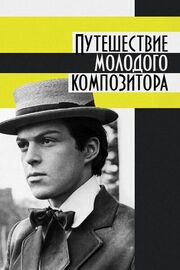 ПУТЕШЕСТВИЕ МОЛОДОГО КОМПОЗИТОРА